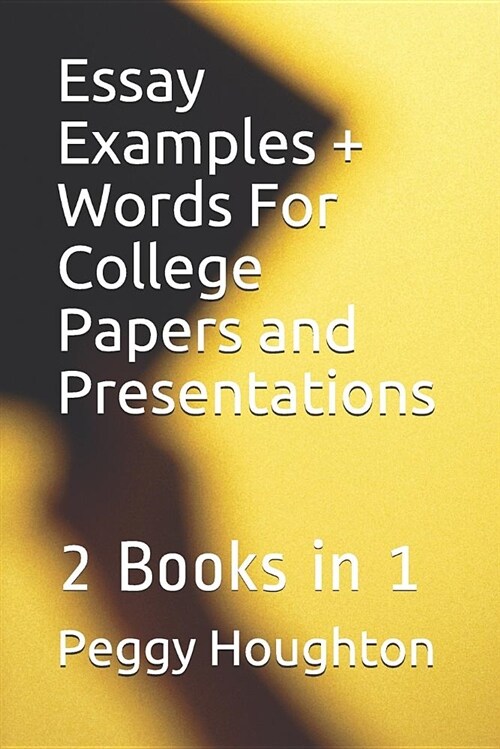 Essay Examples + Words For College Papers and Presentations

2 Books in 1

Peggy Houghton